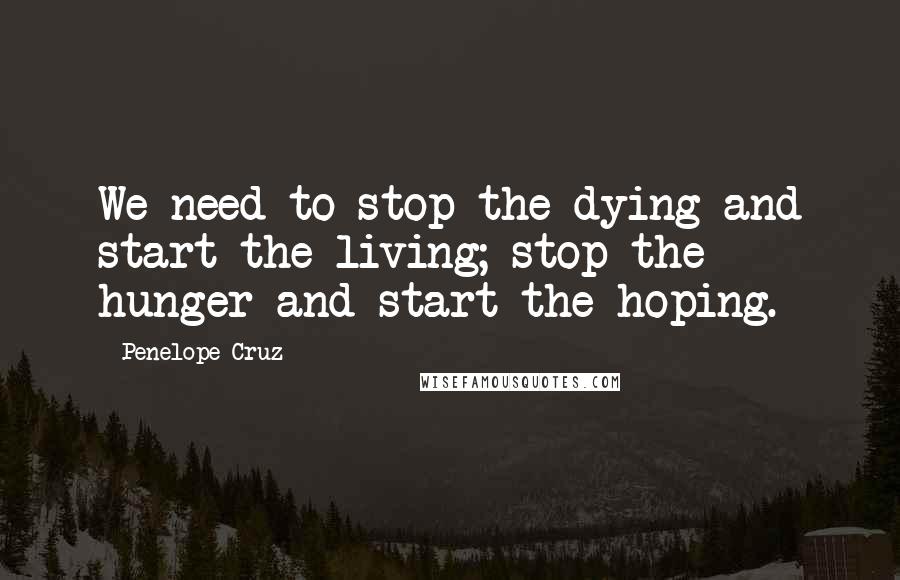 We need to stop the dying and start the living; stop the hunger and start the hoping.

Penelope Cruz

WISEFAMOUSQUOTES.COM